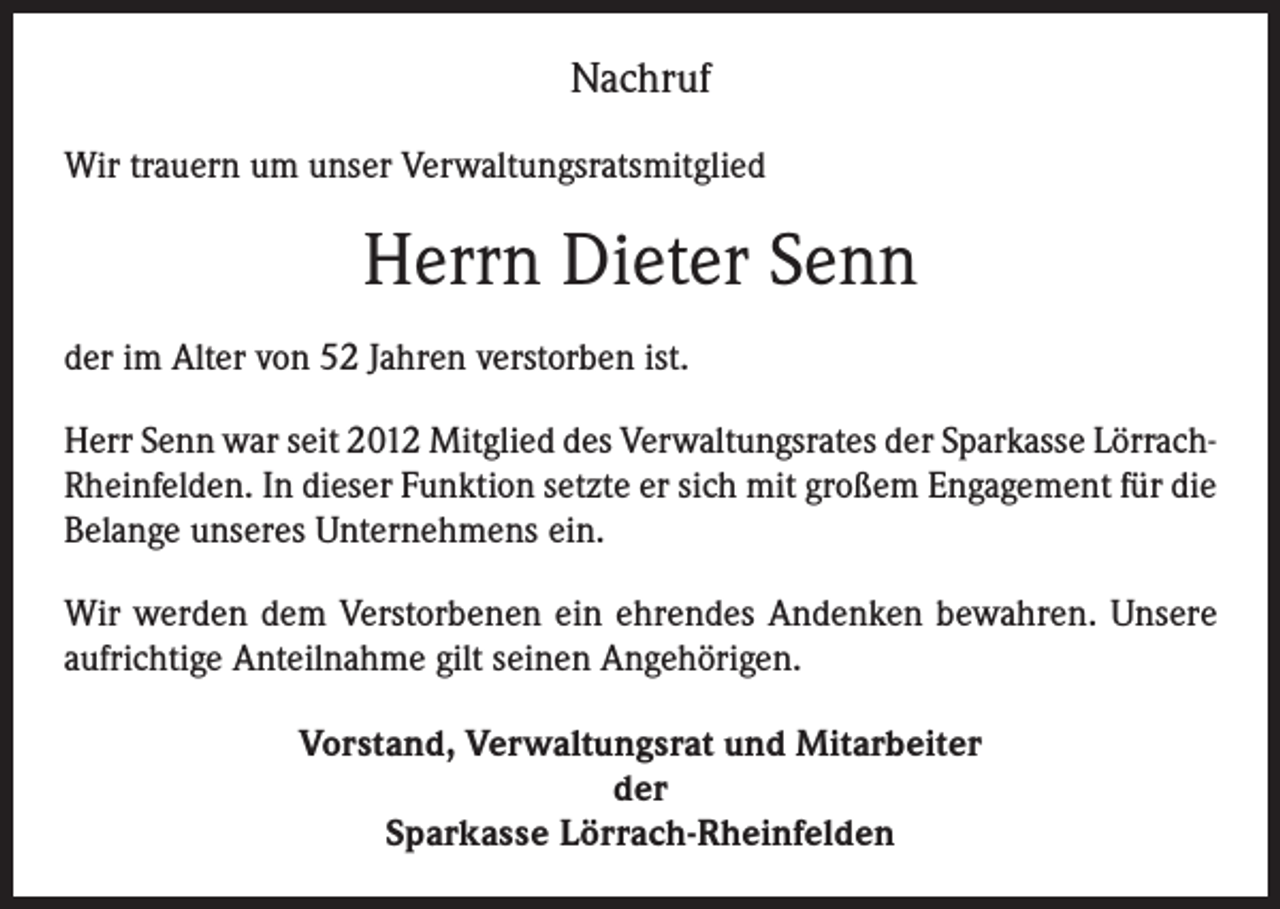 Nachruf

Wir trauern um unser Verwaltungsratsmitglied

Herrn Dieter Senn

der im Alter von 52 Jahren verstorben ist.

Herr Senn war seit 2012 Mitglied des Verwaltungsrates der Sparkasse Lörrach-Rheinfelden. In dieser Funktion setzte er sich mit großem Engagement für die Belange unseres Unternehmens ein.

Wir werden dem Verstorbenen ein ehrendes Andenken bewahren. Unsere aufrichtige Anteilnahme gilt seinen Angehörigen.

Vorstand, Verwaltungsrat und Mitarbeiter
der
Sparkasse Lörrach-Rheinfelden